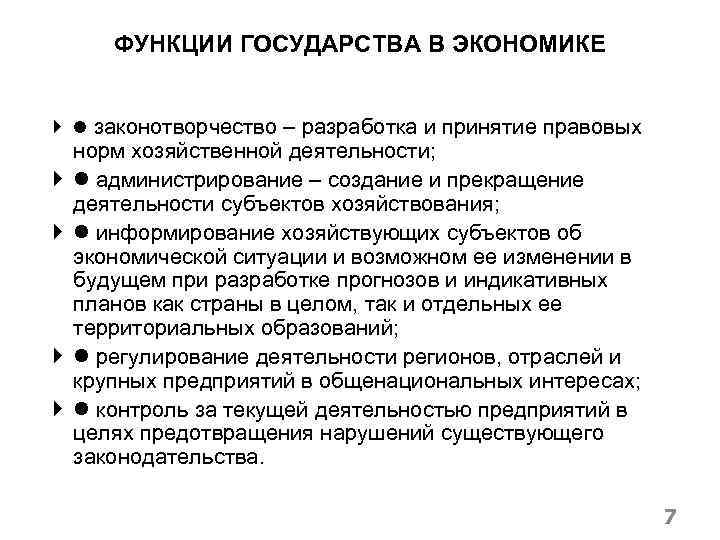 ФУНКЦИИ ГОСУДАРСТВА В ЭКОНОМИКЕ

● законотворчество – разработка и принятие правовых норм хозяйственной деятельности;

● администрирование – создание и прекращение деятельности субъектов хозяйствования;

● информирование хозяйствующих субъектов об экономической ситуации и возможном ее изменении в будущем при разработке прогнозов и индикативных планов как страны в целом, так и отдельных ее территориальных образований;

● регулирование деятельности регионов, отраслей и крупных предприятий в общенациональных интересах;

● контроль за текущей деятельностью предприятий в целях предотвращения нарушений существующего законодательства.

7